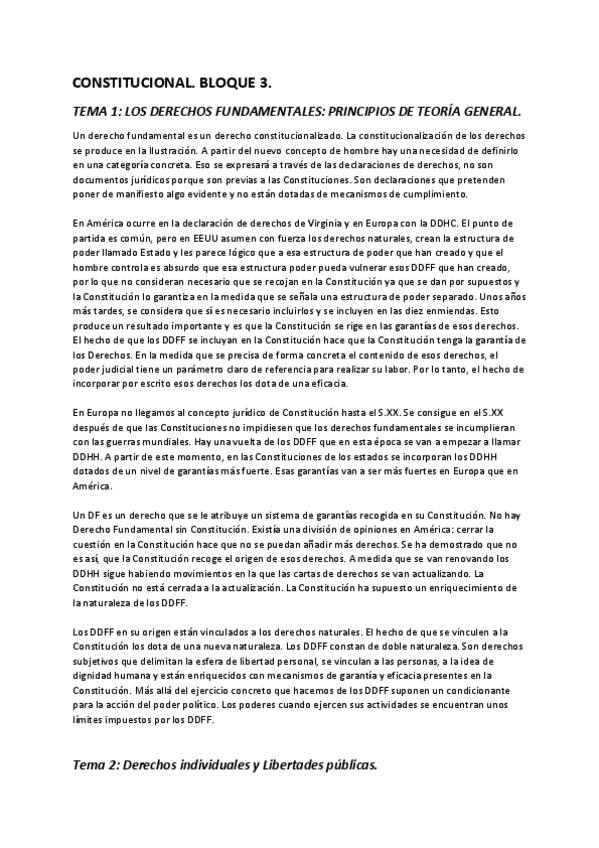 CONSTITUCIONAL. BLOQUE 3.

TEMA 1: LOS DERECHOS FUNDAMENTALES: PRINCIPIOS DE TEORÍA GENERAL.

Un derecho fundamental es un derecho constitucionalizado. La constitucionalización de los derechos se produce en la Ilustración. A partir del nuevo concepto de hombre hay una necesidad de definirlo en una categoría concreta. Eso se expresará a través de las declaraciones de derechos, no son documentos jurídicos porque son previas a las Constituciones. Son declaraciones que pretenden poner de manifiesto algo evidente y no están dotadas de mecanismos de cumplimiento.

En América ocurre en la declaración de derechos de Virginia y en Europa con la DDHC. El punto de partida es común, pero en EEUU asumen con fuerza los derechos naturales, crean la estructura de poder llamado Estado y les parece lógico que a esa estructura de poder que han creado y que el hombre controla es absurdo que esa estructura poder pueda vulnerar esos DDFF que han creado, por lo que no consideran necesario que se recojan en la Constitución ya que se dan por supuestos y la Constitución lo garantiza en la medida que se señala una estructura de poder separado. Unos años más tardes, se considera que sí es necesario incluirlos y se incluyen en las diez enmiendas. Esto produce un resultado importante y es que la Constitución se rige en las garantías de esos derechos. El hecho de que los DDFF se incluyan en la Constitución hace que la Constitución tenga la garantía de los Derechos. En la medida que se precisa de forma concreta el contenido de esos derechos, el poder judicial tiene un parámetro claro de referencia para realizar su labor. Por lo tanto, el hecho de incorporar por escrito esos derechos los dota de una eficacia.

En Europa no llegamos al concepto jurídico de Constitución hasta el S.XX. Se consigue en el S.XX después de que las Constituciones no impidiesen que los derechos fundamentales se incumplieran con las guerras mundiales. Hay una vuelta de los DDFF que en esta época se van a empezar a llamar DDHH. A partir de este momento, en las Constituciones de los estados se incorporan los DDHH dotados de un nivel de garantías más fuerte. Esas garantías van a ser más fuertes en Europa que en América.

Un DF es un derecho que se le atribuye un sistema de garantías recogida en su Constitución. No hay Derecho Fundamental sin Constitución. Existía una división de opiniones en América: cerrar la cuestión en la Constitución hace que no se puedan añadir más derechos. Se ha demostrado que no es así, que la Constitución recoge el origen de esos derechos. A medida que se van renovando los DDHH sigue habiendo movimientos en la que las cartas de derechos se van actualizando. La Constitución no está cerrada a la actualización. La Constitución ha supuesto un enriquecimiento de la naturaleza de los DDFF.

Los DDFF en su origen están vinculados a los derechos naturales. El hecho de que se vinculen a la Constitución los dota de una nueva naturaleza. Los DDFF constan de doble naturaleza. Son derechos subjetivos que delimitan la esfera de libertad personal, se vinculan a las personas, a la idea de dignidad humana y están enriquecidos con mecanismos de garantía y eficacia presentes en la Constitución. Más allá del ejercicio concreto que hacemos de los DDFF suponen un condicionante para la acción del poder político. Los poderes cuando ejercen sus actividades se encuentran unos límites impuestos por los DDFF.

Tema 2: Derechos individuales y Libertades públicas.